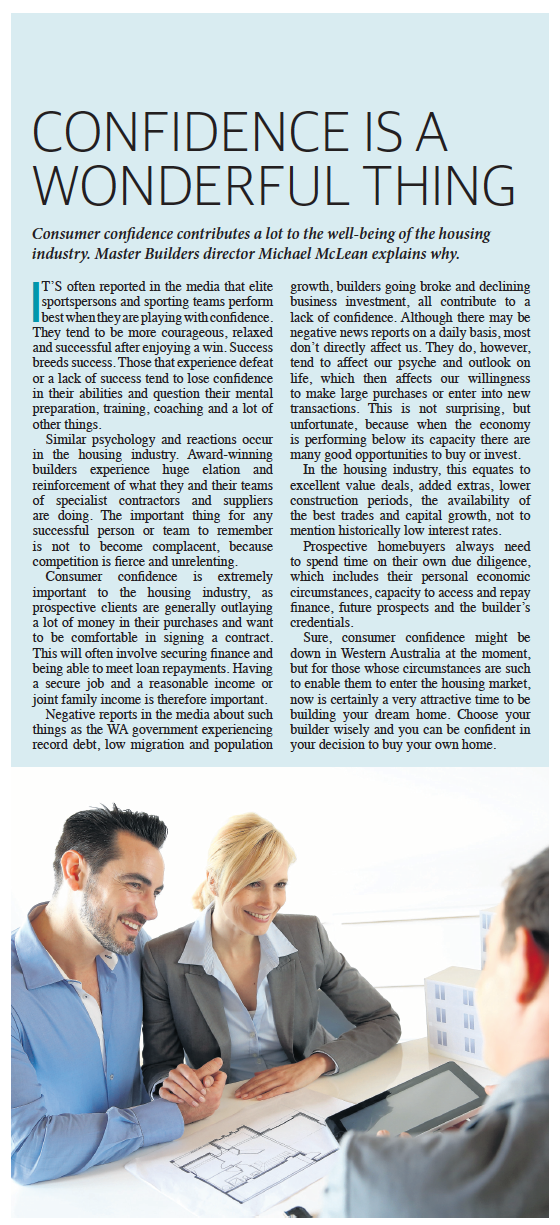 CONFIDENCE IS A WONDERFUL THING

Consumer confidence contributes a lot to the well-being of the housing industry. Master Builders director Michael McLean explains why.

IT'S often reported in the media that elite sportspersons and sporting teams perform best when they are playing with confidence. They tend to be more courageous, relaxed and successful after enjoying a win. Success breeds success. Those that experience defeat or a lack of success tend to lose confidence in their abilities and question their mental preparation, training, coaching and a lot of other things.

Similar psychology and reactions occur in the housing industry. Award-winning builders experience huge elation and reinforcement of what they and their teams of specialist contractors and suppliers are doing. The important thing for any successful person or team to remember is not to become complacent, because competition is fierce and unrelenting.

Consumer confidence is extremely important to the housing industry, as prospective clients are generally outlaying a lot of money in their purchases and want to be comfortable in signing a contract. This will often involve securing finance and being able to meet loan repayments. Having a secure job and a reasonable income or joint family income is therefore important.

Negative reports in the media about such things as the WA government experiencing record debt, low migration and population growth, builders going broke and declining business investment, all contribute to a lack of confidence. Although there may be negative news reports on a daily basis, most don't directly affect us. They do, however, tend to affect our psyche and outlook on life, which then affects our willingness to make large purchases or enter into new transactions. This is not surprising, but unfortunate, because when the economy is performing below its capacity there are many good opportunities to buy or invest.

In the housing industry, this equates to excellent value deals, added extras, lower construction periods, the availability of the best trades and capital growth, not to mention historically low interest rates.

Prospective homebuyers always need to spend time on their own due diligence, which includes their personal economic circumstances, capacity to access and repay finance, future prospects and the builder's credentials.

Sure, consumer confidence might be down in Western Australia at the moment, but for those whose circumstances are such to enable them to enter the housing market, now is certainly a very attractive time to be building your dream home. Choose your builder wisely and you can be confident in your decision to buy your own home.